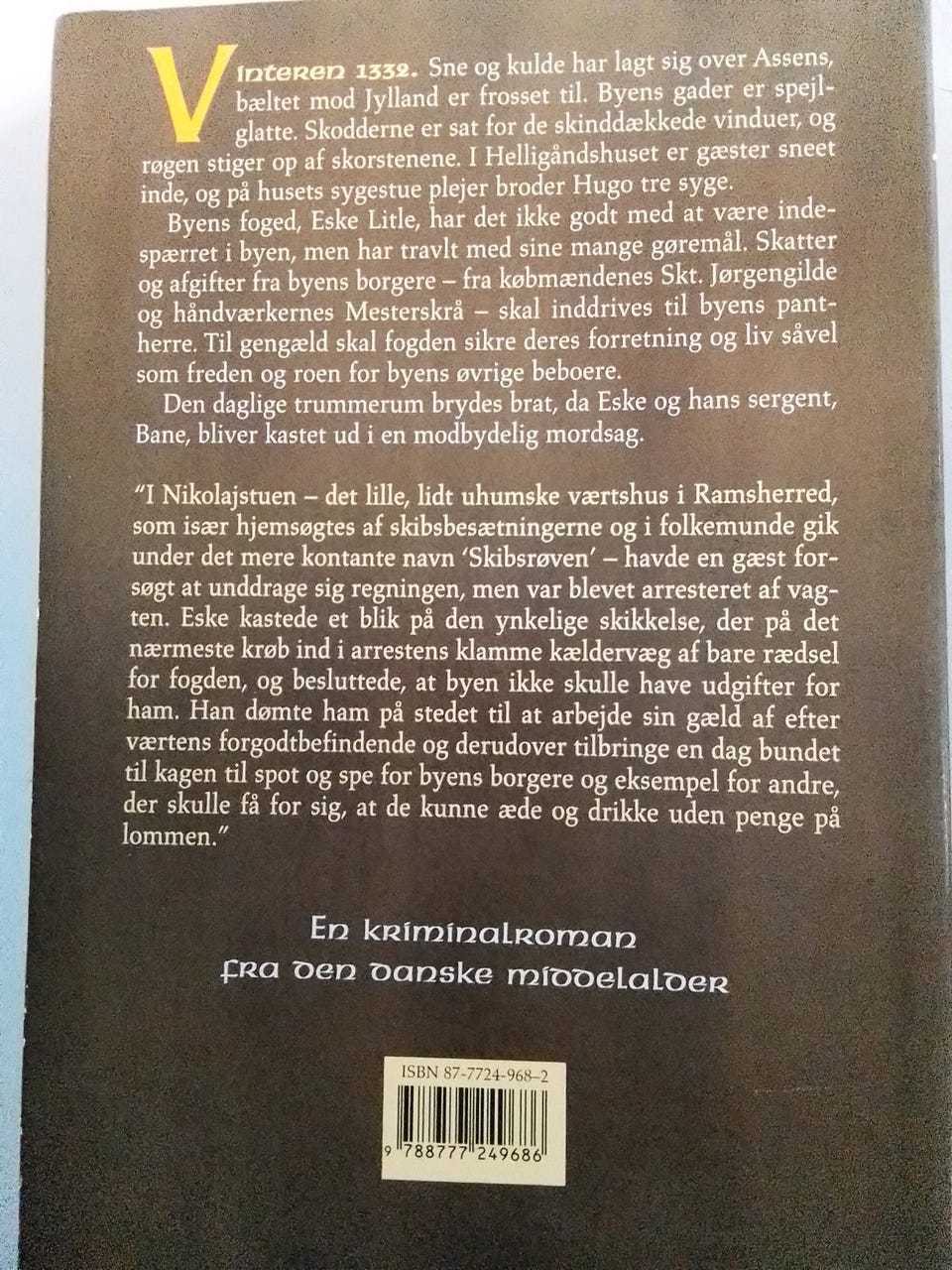 Vinteren 1332. Sne og kulde har lagt sig over Assens, bæltet mod Jylland er frosset til. Byens gader er spejlglatte. Skodderne er sat for de skinddækkede vinduer, og røgen stiger op af skorstenene. I Helligåndshuset er gæster sneet inde, og på husets sygestue plejer broder Hugo tre syge.

Byens foged, Eske Litle, har det ikke godt med at være indespærret i byen, men har travlt med sine mange gøremål. Skatter og afgifter fra byens borgere – fra købmændenes Skt. Jørgengilde og håndværkernes Mesterskrå – skal inddrives til byens pantherre. Til gengæld skal fogden sikre deres forretning og liv såvel som freden og roen for byens øvrige beboere.

Den daglige trummerum brydes brat, da Eske og hans sergent, Bane, bliver kastet ud i en modbydelig mordsag.

"I Nikolajstuen – det lille, lidt uhumske værtshus i Ramsherred, som især hjemsøgtes af skibsbesætningerne og i folkemunde gik under det mere kontante navn 'Skibsrøven' – havde en gæst forsøgt at unddrage sig regningen, men var blevet arresteret af vagten. Eske kastede et blik på den ynkelige skikkelse, der på det nærmeste krøb ind i arrestens klamme kældervæg af bare rædsel for fogden, og besluttede, at byen ikke skulle have udgifter for ham. Han dømte ham på stedet til at arbejde sin gæld af efter værtens forgodtbefindende og derudover tilbringe en dag bundet til kagen til spot og spe for byens borgere og eksempel for andre, der skulle få for sig, at de kunne æde og drikke uden penge på lommen."

En kriminalroman
fra den danske middelalder

ISBN 87-7724-968-2

9 788777 249686